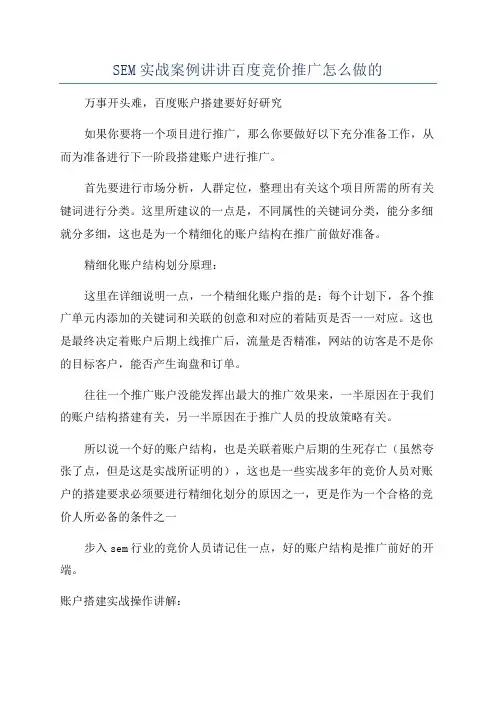 SEM 实战案例讲讲百度竞价推广怎么做的

万事开头难，百度账户搭建要好好研究

如果你要将一个项目进行推广，那么你要做好以下充分准备工作，从而为准备进行下一阶段搭建账户进行推广。

首先要进行市场分析，人群定位，整理出有关这个项目所需的所有关键词进行分类。这里所建议的一点是，不同属性的关键词分类，能分多细就分多细，这也是为一个精细化的账户结构在推广前做好准备。

精细化账户结构划分原理：

这里在详细说明一点，一个精细化账户指的是：每个计划下，各个推广单元内添加的关键词和关联的创意和对应的着陆页是否一一对应。这也是最终决定着账户后期上线推广后，流量是否精准，网站的访客是不是你的目标客户，能否产生询盘和订单。

往往一个推广账户没能发挥出最大的推广效果来，一半原因在于我们的账户结构搭建有关，另一半原因在于推广人员的投放策略有关。

所以说一个好的账户结构，也是关联着账户后期的生死存亡（虽然夸张了点，但是这是实战所证明的），这也是一些实战多年的竞价人员对账户的搭建要求必须要进行精细化划分的原因之一，更是作为一个合格的竞价人所必备的条件之一

步入 sem 行业的竞价人员请记住一点，好的账户结构是推广前好的开端。

账户搭建实战操作讲解：